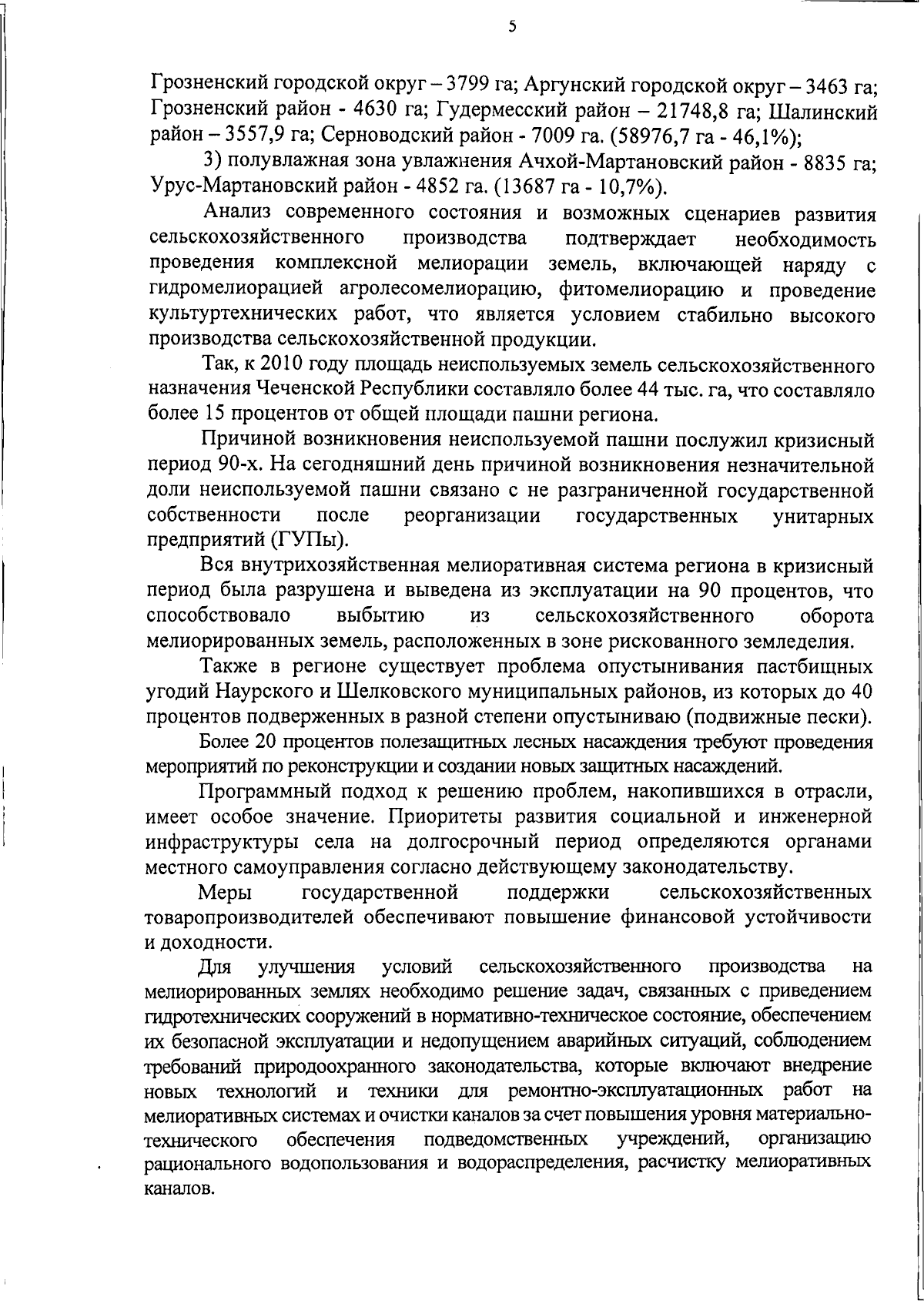 5

Грозненский городской округ – 3799 га; Аргунский городской округ – 3463 га; Грозненский район - 4630 га; Гудермесский район – 21748,8 га; Шалинский район – 3557,9 га; Серноводский район - 7009 га. (58976,7 га - 46,1%);

3) полувлажная зона увлажнения Ачхой-Мартановский район - 8835 га; Урус-Мартановский район - 4852 га. (13687 га - 10,7%).

Анализ современного состояния и возможных сценариев развития сельскохозяйственного производства подтверждает необходимость проведения комплексной мелиорации земель, включающей наряду с гидромелиорацией агролесомелиорацию, фитомелиорацию и проведение культуртехнических работ, что является условием стабильно высокого производства сельскохозяйственной продукции.

Так, к 2010 году площадь неиспользуемых земель сельскохозяйственного назначения Чеченской Республики составляло более 44 тыс. га, что составляло более 15 процентов от общей площади пашни региона.

Причиной возникновения неиспользуемой пашни послужил кризисный период 90-х. На сегодняшний день причиной возникновения незначительной доли неиспользуемой пашни связано с не разграниченной государственной собственности после реорганизации государственных унитарных предприятий (ГУПы).

Вся внутрихозяйственная мелиоративная система региона в кризисный период была разрушена и выведена из эксплуатации на 90 процентов, что способствовало выбытию из сельскохозяйственного оборота мелиорированных земель, расположенных в зоне рискованного земледелия.

Также в регионе существует проблема опустынивания пастбищных угодий Наурского и Шелковского муниципальных районов, из которых до 40 процентов подверженных в разной степени опустыниваю (подвижные пески).

Более 20 процентов полезащитных лесных насаждения требуют проведения мероприятий по реконструкции и создании новых защитных насаждений.

Программный подход к решению проблем, накопившихся в отрасли, имеет особое значение. Приоритеты развития социальной и инженерной инфраструктуры села на долгосрочный период определяются органами местного самоуправления согласно действующему законодательству.

Меры государственной поддержки сельскохозяйственных товаропроизводителей обеспечивают повышение финансовой устойчивости и доходности.

Для улучшения условий сельскохозяйственного производства на мелиорированных землях необходимо решение задач, связанных с приведением гидротехнических сооружений в нормативно-техническое состояние, обеспечением их безопасной эксплуатации и недопущением аварийных ситуаций, соблюдением требований природоохранного законодательства, которые включают внедрение новых технологий и техники для ремонтно-эксплуатационных работ на мелиоративных системах и очистки каналов за счет повышения уровня материально-технического обеспечения подведомственных учреждений, организацию рационального водопользования и водораспределения, расчистку мелиоративных каналов.